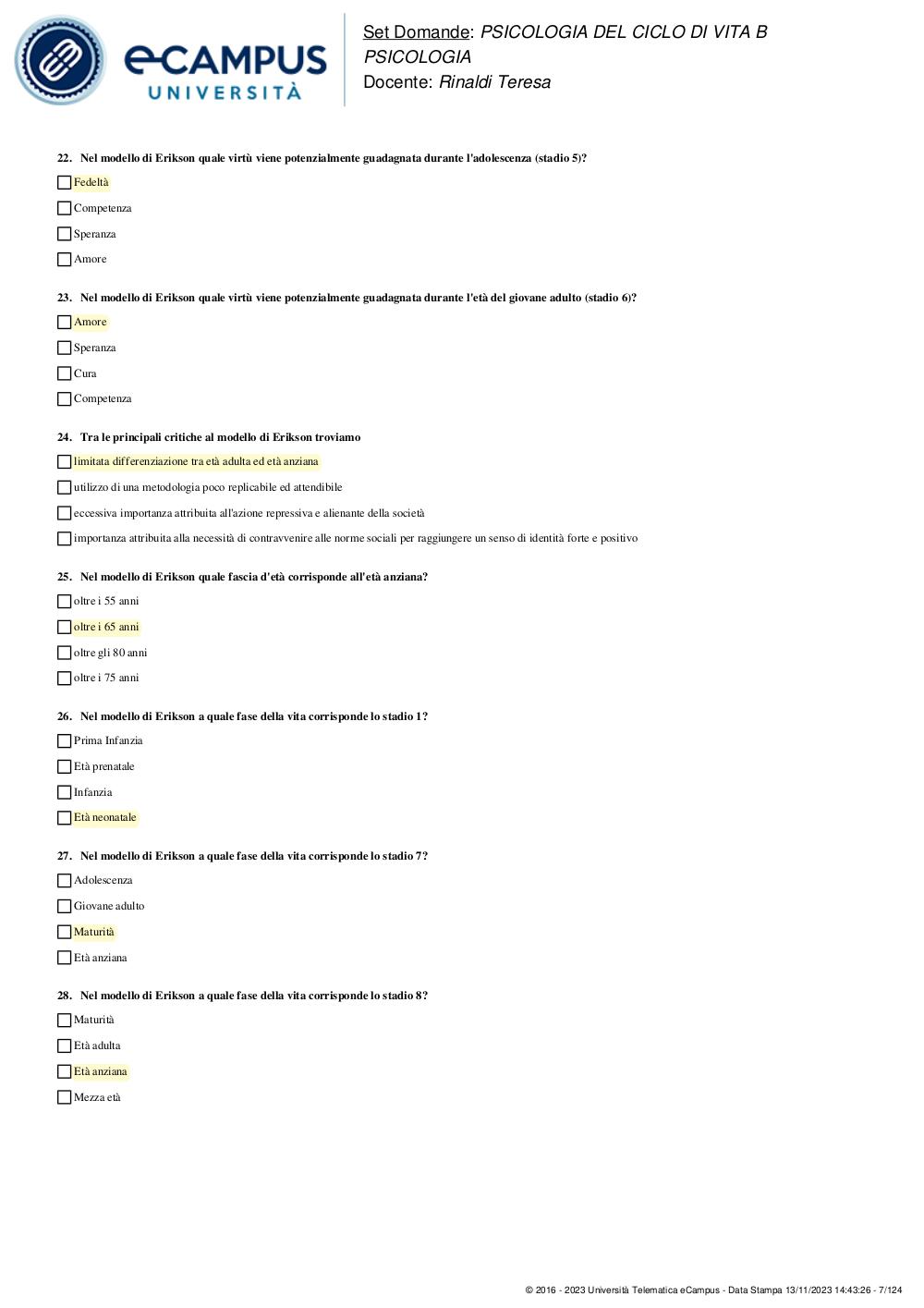 eCAMPUS
UNIVERSITÀ

Set Domande: PSICOLOGIA DEL CICLO DI VITA B
PSICOLOGIA
Docente: Rinaldi Teresa

22. Nel modello di Erikson quale virtù viene potenzialmente guadagnata durante l'adolescenza (stadio 5)?

Fedeltà

Competenza

Speranza

Amore

23. Nel modello di Erikson quale virtù viene potenzialmente guadagnata durante l'età del giovane adulto (stadio 6)?

Amore

Speranza

Cura

Competenza

24. Tra le principali critiche al modello di Erikson troviamo

limitata differenziazione tra età adulta ed età anziana

utilizzo di una metodologia poco replicabile ed attendibile

eccessiva importanza attribuita all'azione repressiva e alienante della società

importanza attribuita alla necessità di contravvenire alle norme sociali per raggiungere un senso di identità forte e positivo

25. Nel modello di Erikson quale fascia d'età corrisponde all'età anziana?

oltre i 55 anni

oltre i 65 anni

oltre gli 80 anni

oltre i 75 anni

26. Nel modello di Erikson a quale fase della vita corrisponde lo stadio 1?

Prima Infanzia

Età prenatale

Infanzia

Età neonatale

27. Nel modello di Erikson a quale fase della vita corrisponde lo stadio 7?

Adolescenza

Giovane adulto

Maturità

Età anziana

28. Nel modello di Erikson a quale fase della vita corrisponde lo stadio 8?

Maturità

Età adulta

Età anziana

Mezza età

© 2016 - 2023 Università Telematica eCampus - Data Stampa 13/11/2023 14:43:26 - 7/124